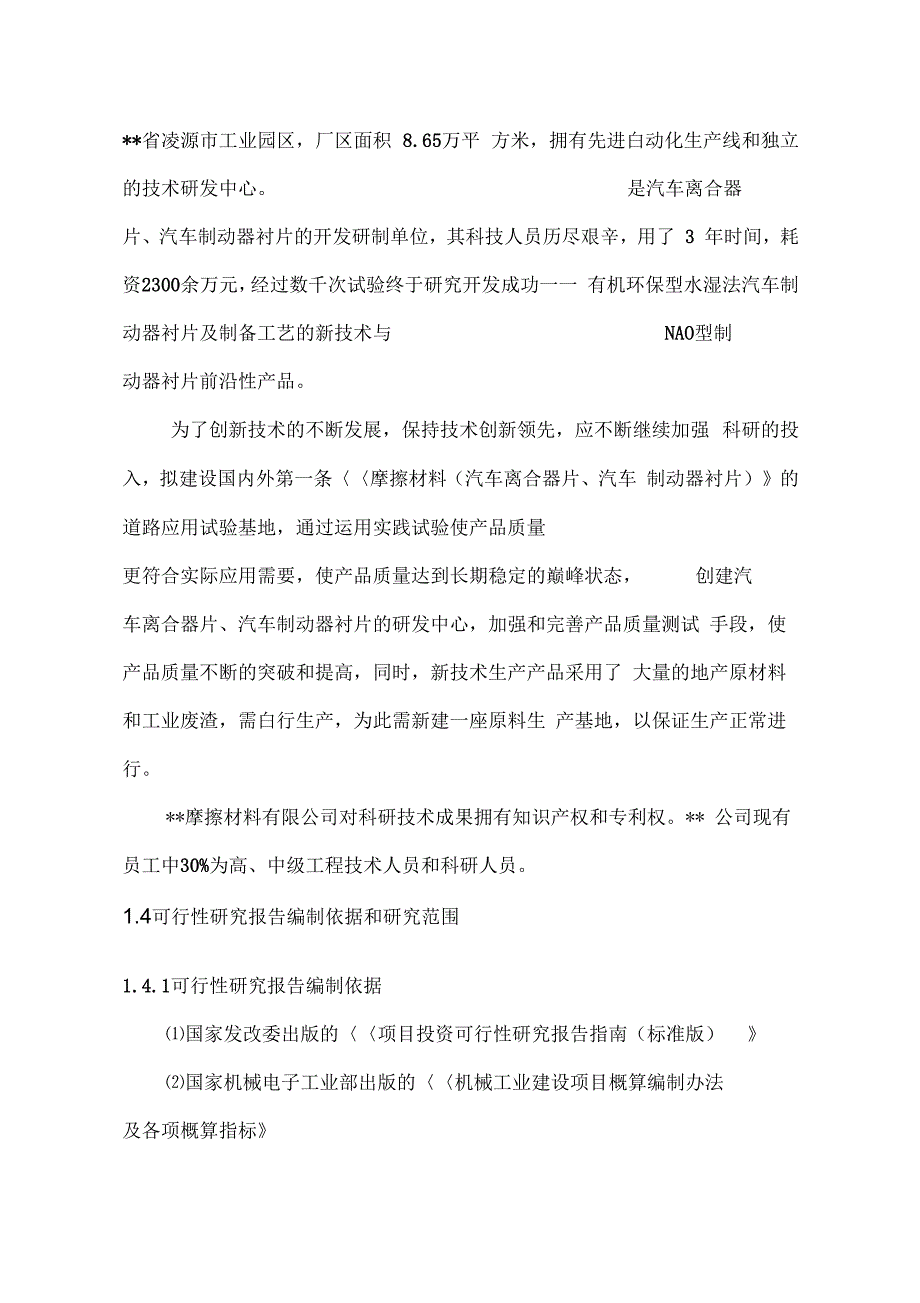 **省凌源市工业园区，厂区面积 8.65万平 方米，拥有先进白动化生产线和独立的技术研发中心。 是汽车离合器片、汽车制动器衬片的开发研制单位，其科技人员历尽艰辛，用了 3 年时间，耗资2300余万元，经过数千次试验终于研究开发成功一一 有机环保型水湿法汽车制动器衬片及制备工艺的新技术与 NAO型制动器衬片前沿性产品。

为了创新技术的不断发展，保持技术创新领先，应不断继续加强 科研的投入，拟建设国内外第一条〈〈摩擦材料（汽车离合器片、汽车 制动器衬片）》的道路应用试验基地，通过运用实践试验使产品质量更符合实际应用需要，使产品质量达到长期稳定的巅峰状态， 创建汽车离合器片、汽车制动器衬片的研发中心，加强和完善产品质量测试 手段，使产品质量不断的突破和提高，同时，新技术生产产品采用了 大量的地产原材料和工业废渣，需白行生产，为此需新建一座原料生 产基地，以保证生产正常进行。

**摩擦材料有限公司对科研技术成果拥有知识产权和专利权。** 公司现有员工中30%为高、中级工程技术人员和科研人员。

1.4可行性研究报告编制依据和研究范围

1.4.1可行性研究报告编制依据

⑴国家发改委出版的〈〈项目投资可行性研究报告指南（标准版） 》

⑵国家机械电子工业部出版的〈〈机械工业建设项目概算编制办法及各项概算指标》